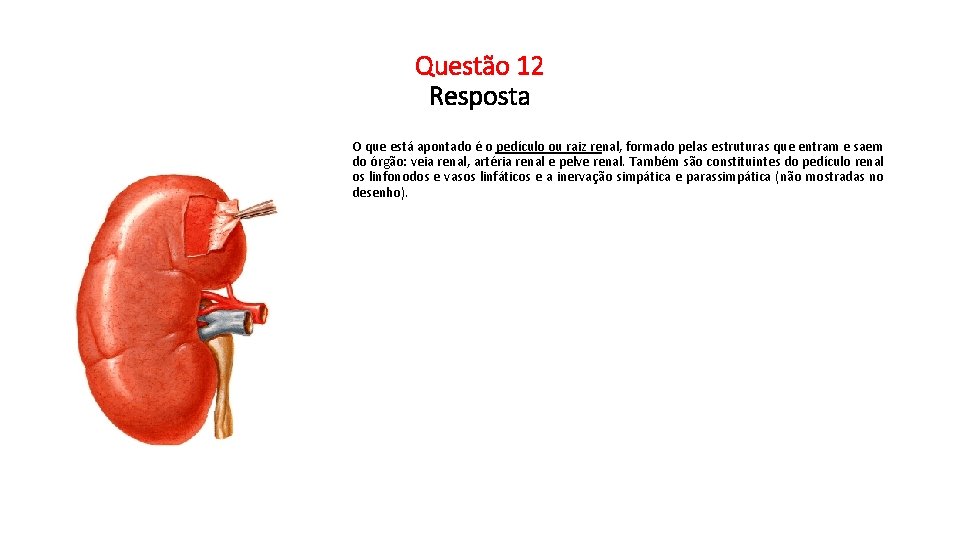 Questão 12
Resposta

O que está apontado é o pedículo ou raiz renal, formado pelas estruturas que entram e saem do órgão: veia renal, artéria renal e pelve renal. Também são constituintes do pedículo renal os linfonodos e vasos linfáticos e a inervação simpática e parassimpática (não mostradas no desenho).